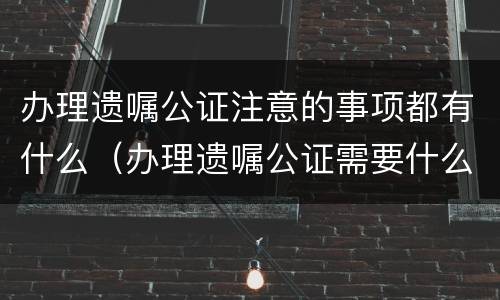 办理遗嘱公证注意的事项都有什么（办理遗嘱公证需要什么